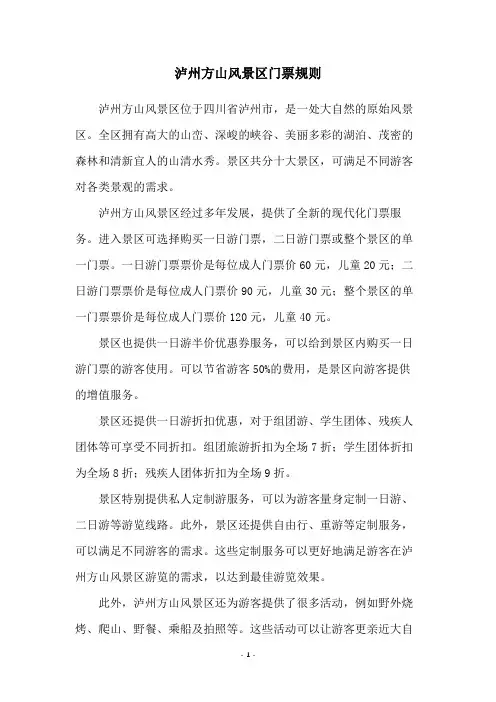 泸州方山风景区门票规则

泸州方山风景区位于四川省泸州市，是一处大自然的原始风景区。全区拥有高大的山峦、深峻的峡谷、美丽多彩的湖泊、茂密的森林和清新宜人的山清水秀。景区共分十大景区，可满足不同游客对各类景观的需求。

泸州方山风景区经过多年发展，提供了全新的现代化门票服务。进入景区可选择购买一日游门票，二日游门票或整个景区的单一门票。一日游门票票价是每位成人门票价 60 元，儿童 20 元；二日游门票票价是每位成人门票价 90 元，儿童 30 元；整个景区的单一门票票价是每位成人门票价 120 元，儿童 40 元。

景区也提供一日游半价优惠券服务，可以给到景区内购买一日游门票的游客使用。可以节省游客 50%的费用，是景区向游客提供的增值服务。

景区还提供一日游折扣优惠，对于组团游、学生团体、残疾人团体等可享受不同折扣。组团旅游折扣为全场 7 折；学生团体折扣为全场 8 折；残疾人团体折扣为全场 9 折。

景区特别提供私人定制游服务，可以为游客量身定制一日游、二日游等游览线路。此外，景区还提供自由行、重游等定制服务，可以满足不同游客的需求。这些定制服务可以更好地满足游客在泸州方山风景区游览的需求，以达到最佳游览效果。

此外，泸州方山风景区还为游客提供了很多活动，例如野外烧烤、爬山、野餐、乘船及拍照等。这些活动可以让游客更亲近大自

- 1 -